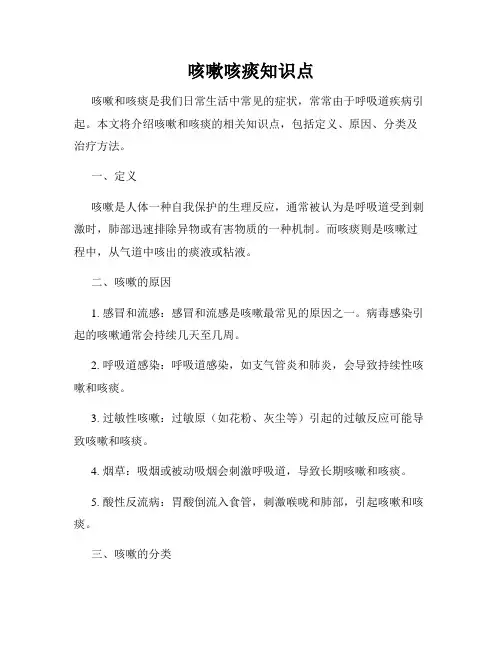 咳嗽咳痰知识点

咳嗽和咳痰是我们日常生活中常见的症状，常常由于呼吸道疾病引起。本文将介绍咳嗽和咳痰的相关知识点，包括定义、原因、分类及治疗方法。

一、定义

咳嗽是人体一种自我保护的生理反应，通常被认为是呼吸道受到刺激时，肺部迅速排除异物或有害物质的一种机制。而咳痰则是咳嗽过程中，从气道中咳出的痰液或粘液。

二、咳嗽的原因

1. 感冒和流感：感冒和流感是咳嗽最常见的原因之一。病毒感染引起的咳嗽通常会持续几天至几周。

2. 呼吸道感染：呼吸道感染，如支气管炎和肺炎，会导致持续性咳嗽和咳痰。

3. 过敏性咳嗽：过敏原（如花粉、灰尘等）引起的过敏反应可能导致咳嗽和咳痰。

4. 烟草：吸烟或被动吸烟会刺激呼吸道，导致长期咳嗽和咳痰。

5. 酸性反流病：胃酸倒流入食管，刺激喉咙和肺部，引起咳嗽和咳痰。

三、咳嗽的分类